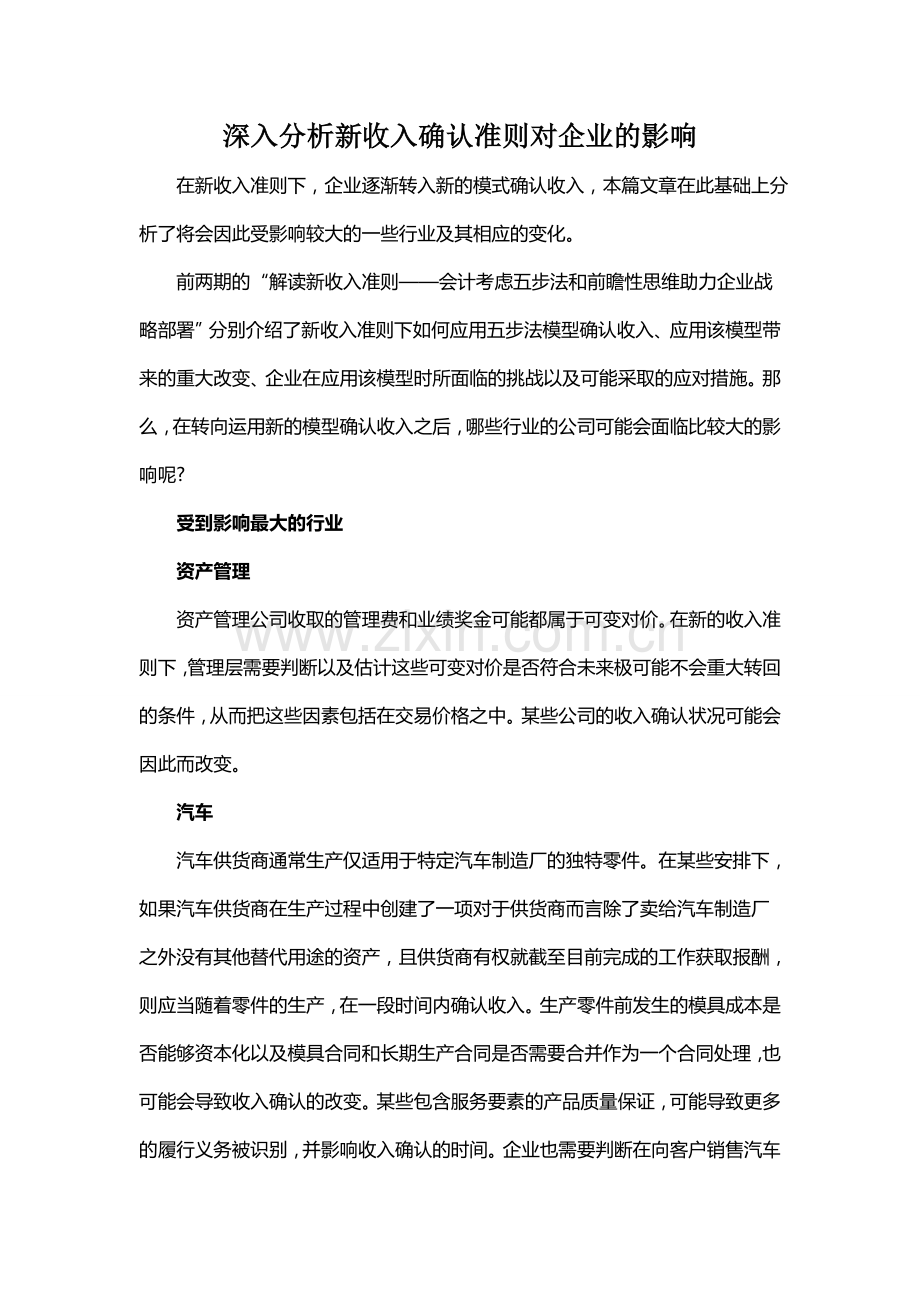 深入分析新收入确认准则对企业的影响

在新收入准则下，企业逐渐转入新的模式确认收入，本篇文章在此基础上分析了将会因此受影响较大的一些行业及其相应的变化。

前两期的“解读新收入准则——会计考虑五步法和前瞻性思维助力企业战略部署”分别介绍了新收入准则下如何应用五步法模型确认收入、应用该模型带来的重大改变、企业在应用该模型时所面临的挑战以及可能采取的应对措施。那么，在转向运用新的模型确认收入之后，哪些行业的公司可能会面临比较大的影响呢?

受到影响最大的行业

资产管理

资产管理公司收取的管理费和业绩奖金可能都属于可变对价。在新的收入准则下，管理层需要判断以及估计这些可变对价是否符合未来极可能不会重大转回的条件，从而把这些因素包括在交易价格之中。某些公司的收入确认状况可能会因此而改变。

汽车

汽车供货商通常生产仅适用于特定汽车制造厂的独特零件。在某些安排下，如果汽车供货商在生产过程中创建了一项对于供货商而言除了卖给汽车制造厂之外没有其他替代用途的资产，且供货商有权就截至目前完成的工作获取报酬，则应当随着零件的生产，在一段时间内确认收入。生产零件前发生的模具成本是否能够资本化以及模具合同和长期生产合同是否需要合并作为一个合同处理，也可能会导致收入确认的改变。某些包含服务要素的产品质量保证，可能导致更多的履行义务被识别，并影响收入确认的时间。企业也需要判断在向客户销售汽车

www.zixin.com.cn